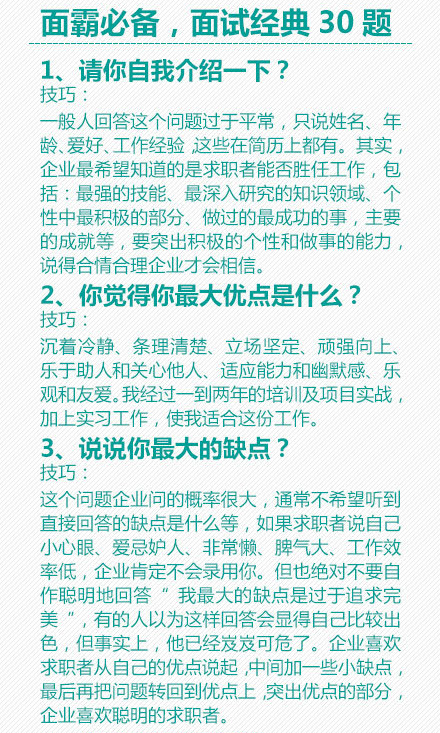 面霸必备，面试经典 30 题

1、请你自我介绍一下？
技巧：
一般人回答这个问题过于平常，只说姓名、年龄、爱好、工作经验 ,这些在简历上都有。其实，企业最希望知道的是求职者能否胜任工作，包括：最强的技能、最深入研究的知识领域、个性中最积极的部分、做过的最成功的事，主要的成就等，要突出积极的个性和做事的能力，说得合情合理企业才会相信。

2、你觉得你最大优点是什么？
技巧：
沉着冷静、条理清楚、立场坚定、顽强向上、乐于助人和关心他人、适应能力和幽默感、乐观和友爱。我经过一到两年的培训及项目实战，加上实习工作，使我适合这份工作。

3、说说你最大的缺点？
技巧：
这个问题企业问的概率很大，通常不希望听到直接回答的缺点是什么等，如果求职者说自己小心眼、爱忌妒人、非常懒、脾气大、工作效率低，企业肯定不会录用你。但也绝对不要自作聪明地回答“ 我最大的缺点是过于追求完美 ”，有的人以为这样回答会显得自己比较出色，但事实上，他已经岌岌可危了。企业喜欢求职者从自己的优点说起 ,中间加一些小缺点，最后再把问题转回到优点上 ,突出优点的部分，企业喜欢聪明的求职者。